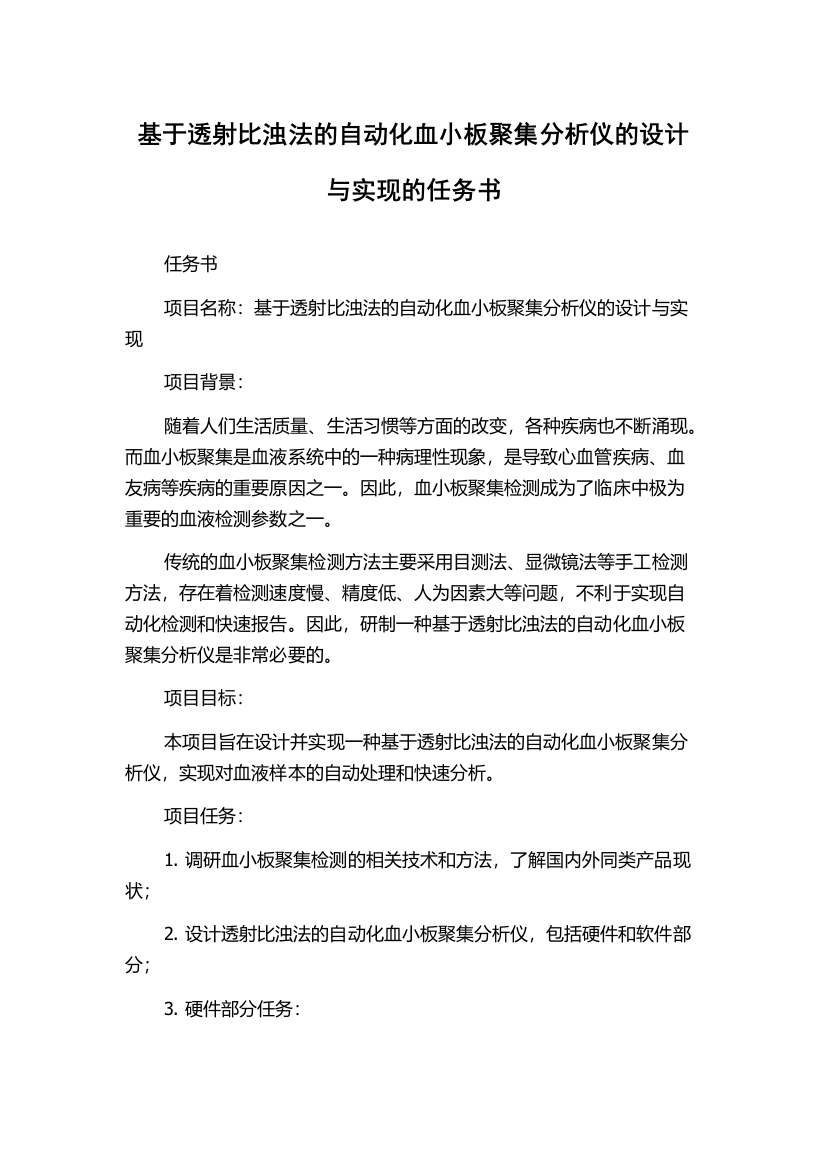 基于透射比浊法的自动化血小板聚集分析仪的设计与实现的任务书

任务书

项目名称：基于透射比浊法的自动化血小板聚集分析仪的设计与实现

项目背景：

随着人们生活质量、生活习惯等方面的改变，各种疾病也不断涌现。而血小板聚集是血液系统中的一种病理性现象，是导致心血管疾病、血友病等疾病的重要原因之一。因此，血小板聚集检测成为了临床中极为重要的血液检测参数之一。

传统的血小板聚集检测方法主要采用目测法、显微镜法等手工检测方法，存在着检测速度慢、精度低、人为因素大等问题，不利于实现自动化检测和快速报告。因此，研制一种基于透射比浊法的自动化血小板聚集分析仪是非常必要的。

项目目标：

本项目旨在设计并实现一种基于透射比浊法的自动化血小板聚集分析仪，实现对血液样本的自动处理和快速分析。

项目任务：

1. 调研血小板聚集检测的相关技术和方法，了解国内外同类产品现状；

2. 设计透射比浊法的自动化血小板聚集分析仪，包括硬件和软件部分；

3. 硬件部分任务：